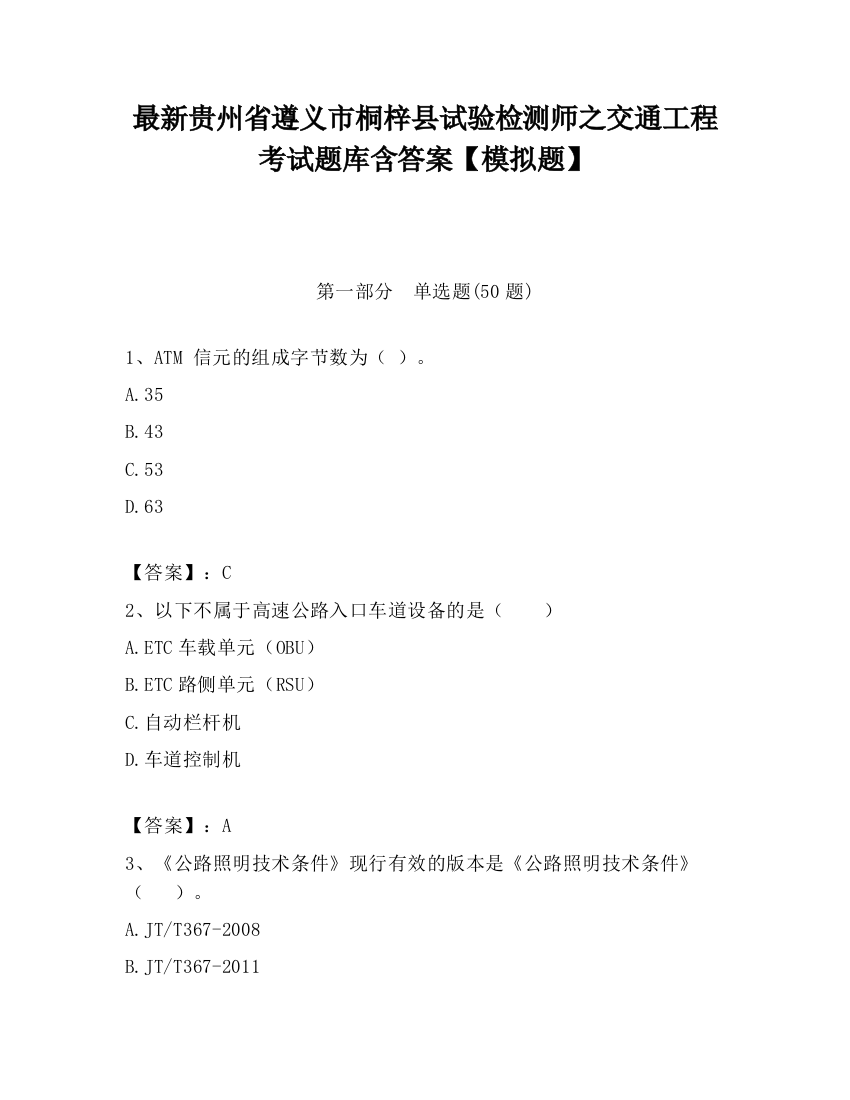 最新贵州省遵义市桐梓县试验检测师之交通工程考试题库含答案【模拟题】

第一部分　单选题(50 题)

1、ATM 信元的组成字节数为（ ）。

A.35

B.43

C.53

D.63

【答案】：C

2、以下不属于高速公路入口车道设备的是（　　）

A.ETC 车载单元（OBU）

B.ETC 路侧单元（RSU）

C.自动栏杆机

D.车道控制机

【答案】：A

3、《公路照明技术条件》现行有效的版本是《公路照明技术条件》（　　）。

A.JT/T367-2008

B.JT/T367-2011